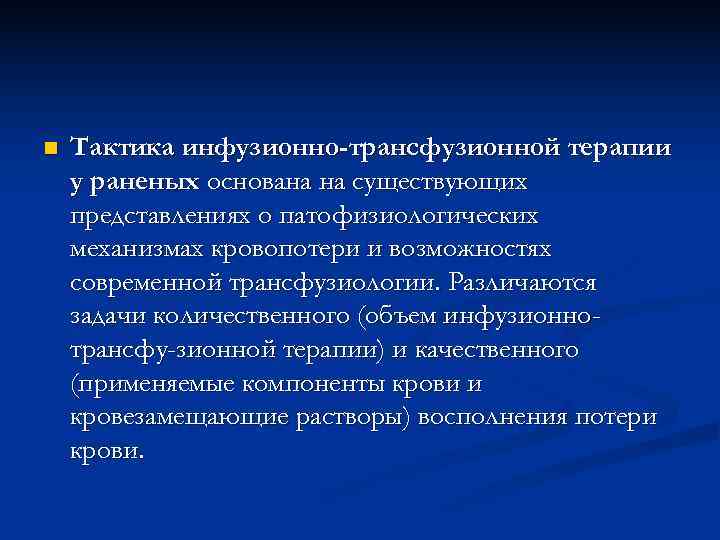 Тактика инфузионно-трансфузионной терапии у раненых основана на существующих представлениях о патофизиологических механизмах кровопотери и возможностях современной трансфузиологии. Различаются задачи количественного (объем инфузионно-трансфу-зионной терапии) и качественного (применяемые компоненты крови и кровезамещающие растворы) восполнения потери крови.